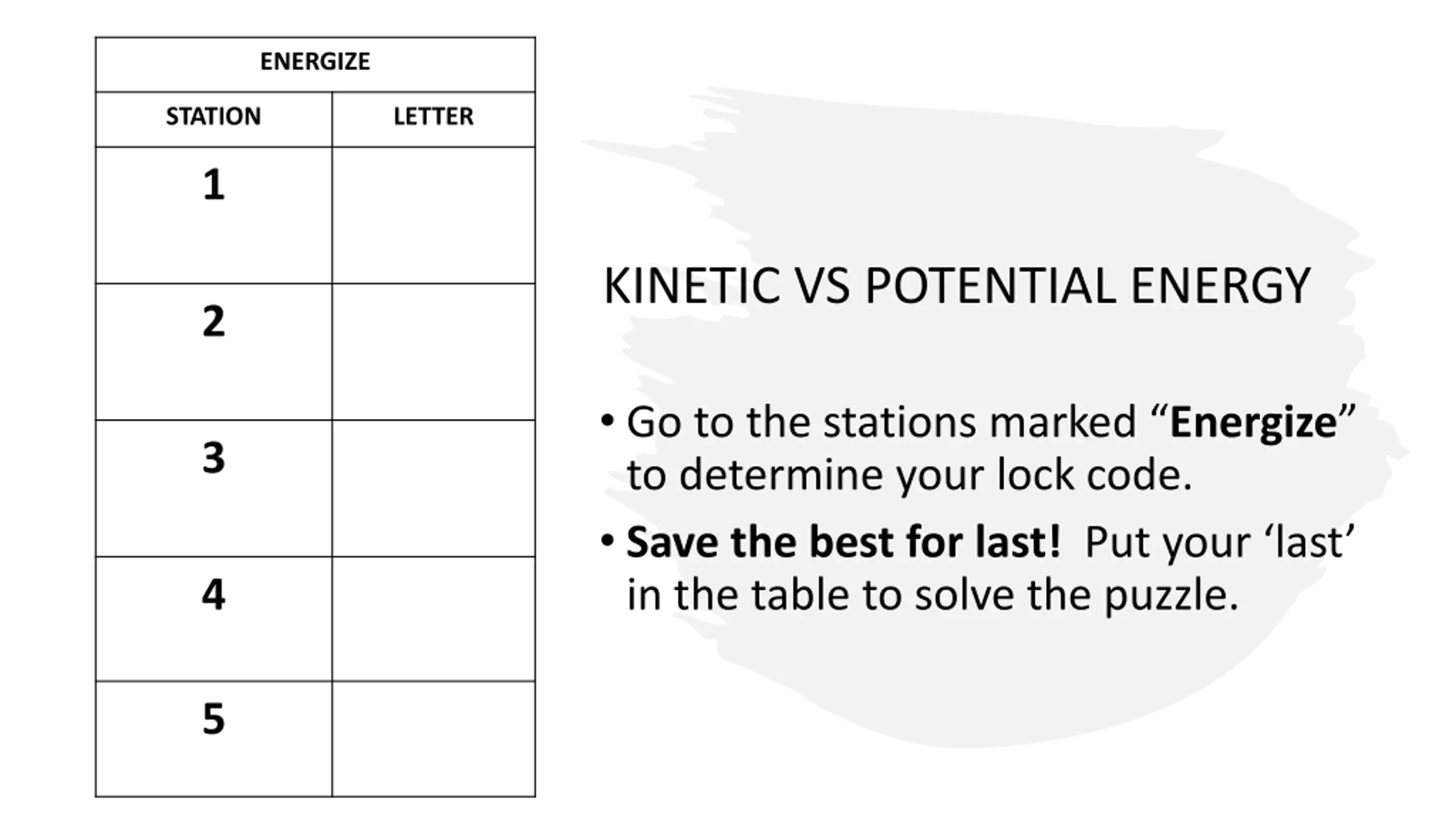 | ENERGIZE | |
|---|---|
| STATION | LETTER |
| 1 | |
| 2 | |
| 3 | |
| 4 | |
| 5 | |

KINETIC VS POTENTIAL ENERGY

• Go to the stations marked "Energize" to determine your lock code.

• Save the best for last! Put your 'last' in the table to solve the puzzle.